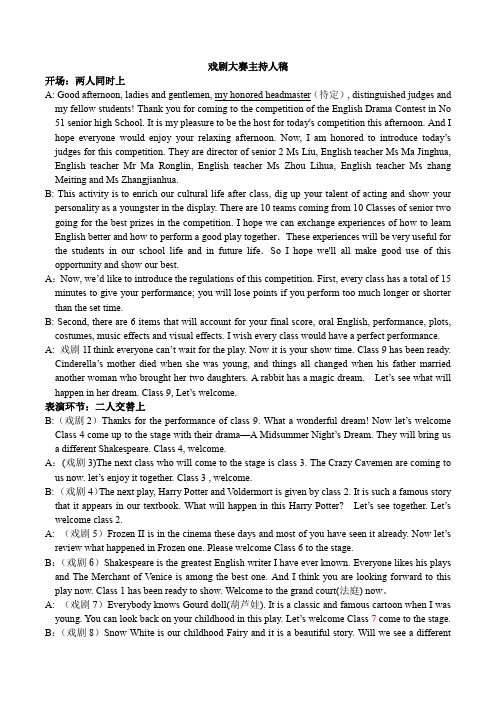 戏剧大赛主持人稿

开场：两人同时上

A: Good afternoon, ladies and gentlemen, my honored headmaster（待定）, distinguished judges and my fellow students! Thank you for coming to the competition of the English Drama Contest in No 51 senior high School. It is my pleasure to be the host for today's competition this afternoon. And I hope everyone would enjoy your relaxing afternoon. Now, I am honored to introduce today's judges for this competition. They are director of senior 2 Ms Liu, English teacher Ms Ma Jinghua, English teacher Mr Ma Ronglin, English teacher Ms Zhou Lihua, English teacher Ms zhang Meiting and Ms Zhangjianhua.

B: This activity is to enrich our cultural life after class, dig up your talent of acting and show your personality as a youngster in the display. There are 10 teams coming from 10 Classes of senior two going for the best prizes in the competition. I hope we can exchange experiences of how to learn English better and how to perform a good play together. These experiences will be very useful for the students in our school life and in future life. So I hope we'll all make good use of this opportunity and show our best.

A：Now, we'd like to introduce the regulations of this competition. First, every class has a total of 15 minutes to give your performance; you will lose points if you perform too much longer or shorter than the set time.

B: Second, there are 6 items that will account for your final score, oral English, performance, plots, costumes, music effects and visual effects. I wish every class would have a perfect performance.

A: 戏剧 1I think everyone can't wait for the play. Now it is your show time. Class 9 has been ready. Cinderella's mother died when she was young, and things all changed when his father married another woman who brought her two daughters. A rabbit has a magic dream. Let's see what will happen in her dream. Class 9, Let's welcome.

表演环节：二人交替上

B:（戏剧 2）Thanks for the performance of class 9. What a wonderful dream! Now let's welcome Class 4 come up to the stage with their drama—A Midsummer Night's Dream. They will bring us a different Shakespeare. Class 4, welcome.

A:（戏剧 3)The next class who will come to the stage is class 3. The Crazy Cavemen are coming to us now. let's enjoy it together. Class 3 , welcome.

B:（戏剧 4）The next play, Harry Potter and Voldermort is given by class 2. It is such a famous story that it appears in our textbook. What will happen in this Harry Potter? Let's see together. Let's welcome class 2.

A: （戏剧 5）Frozen II is in the cinema these days and most of you have seen it already. Now let's review what happened in Frozen one. Please welcome Class 6 to the stage.

B:（戏剧 6）Shakespeare is the greatest English writer I have ever known. Everyone likes his plays and The Merchant of Venice is among the best one. And I think you are looking forward to this play now. Class 1 has been ready to show. Welcome to the grand court(法庭) now。

A: （戏剧 7）Everybody knows Gourd doll(葫芦娃). It is a classic and famous cartoon when I was young. You can look back on your childhood in this play. Let's welcome Class 7 come to the stage.

B:（戏剧 8）Snow White is our childhood Fairy and it is a beautiful story. Will we see a different